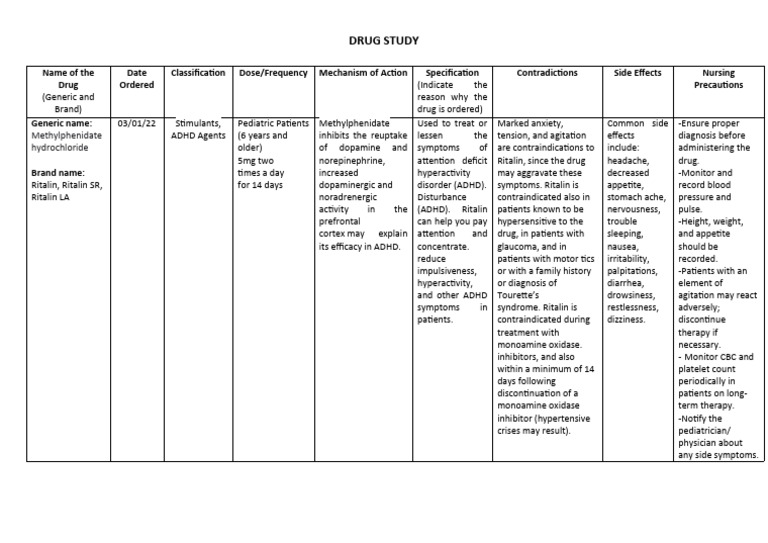 DRUG STUDY

| Name of the Drug (Generic and Brand) | Date Ordered | Classification | Dose/Frequency | Mechanism of Action | Specification (Indicate the reason why the drug is ordered) | Contradictions | Side Effects | Nursing Precautions |
|---|---|---|---|---|---|---|---|---|
| **Generic name:** Methylphenidate hydrochloride **Brand name:** Ritalin, Ritalin SR, Ritalin LA | 03/01/22 | Stimulants, ADHD Agents | Pediatric Patients (6 years and older) 5mg two times a day for 14 days | Methylphenidate inhibits the reuptake of dopamine and norepinephrine, increased dopaminergic and noradrenergic activity in the prefrontal cortex may explain its efficacy in ADHD. | Used to treat or lessen the symptoms of attention deficit hyperactivity disorder (ADHD). Disturbance (ADHD). Ritalin can help you pay attention and concentrate. reduce impulsiveness, hyperactivity, and other ADHD symptoms in patients. | Marked anxiety, tension, and agitation are contraindications to Ritalin, since the drug may aggravate these symptoms. Ritalin is contraindicated also in patients known to be hypersensitive to the drug, in patients with glaucoma, and in patients with motor tics or with a family history or diagnosis of Tourette's syndrome. Ritalin is contraindicated during treatment with monoamine oxidase. inhibitors, and also within a minimum of 14 days following discontinuation of a monoamine oxidase inhibitor (hypertensive crises may result). | Common side effects include: headache, decreased appetite, stomach ache, nervousness, trouble sleeping, nausea, irritability, palpitations, diarrhea, drowsiness, restlessness, dizziness. | -Ensure proper diagnosis before administering the drug. -Monitor and record blood pressure and pulse. -Height, weight, and appetite should be recorded. -Patients with an element of agitation may react adversely; discontinue therapy if necessary. - Monitor CBC and platelet count periodically in patients on long-term therapy. -Notify the pediatrician/ physician about any side symptoms. |